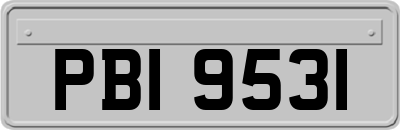 PBI 9531